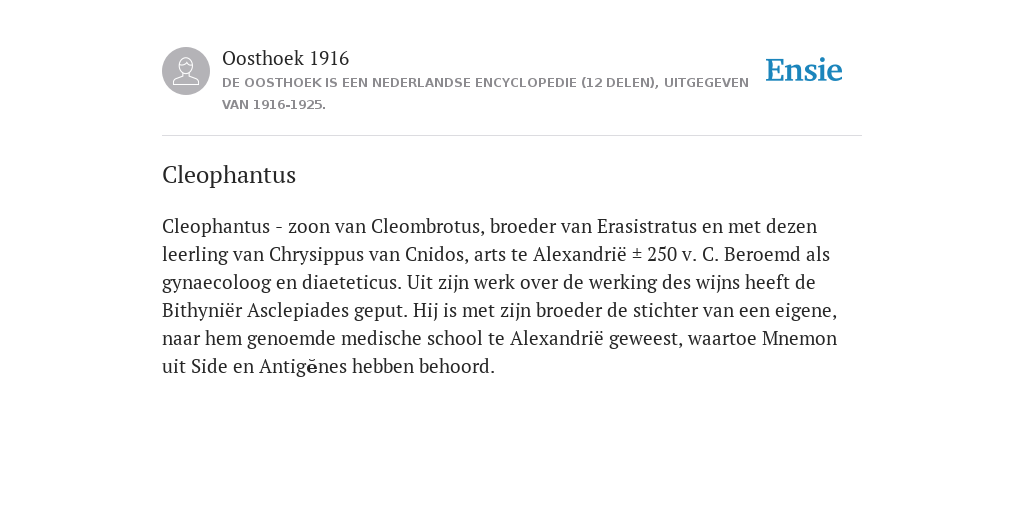 Oosthoek 1916
DE OOSTHOEK IS EEN NEDERLANDSE ENCYCLOPEDIE (12 DELEN), UITGEGEVEN VAN 1916-1925.

Ensie

Cleophantus

Cleophantus - zoon van Cleombrotus, broeder van Erasistratus en met dezen leerling van Chrysippus van Cnidos, arts te Alexandrië ± 250 v. C. Beroemd als gynaecoloog en diaeteticus. Uit zijn werk over de werking des wijns heeft de Bithyniër Asclepiades geput. Hij is met zijn broeder de stichter van een eigene, naar hem genoemde medische school te Alexandrië geweest, waartoe Mnemon uit Side en Antigĕnes hebben behoord.